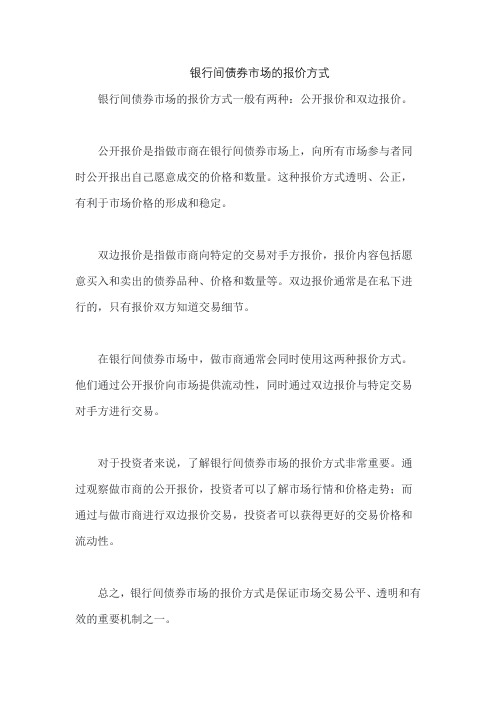 银行间债券市场的报价方式

银行间债券市场的报价方式一般有两种：公开报价和双边报价。

公开报价是指做市商在银行间债券市场上，向所有市场参与者同时公开报出自己愿意成交的价格和数量。这种报价方式透明、公正，有利于市场价格的形成和稳定。

双边报价是指做市商向特定的交易对手方报价，报价内容包括愿意买入和卖出的债券品种、价格和数量等。双边报价通常是在私下进行的，只有报价双方知道交易细节。

在银行间债券市场中，做市商通常会同时使用这两种报价方式。他们通过公开报价向市场提供流动性，同时通过双边报价与特定交易对手方进行交易。

对于投资者来说，了解银行间债券市场的报价方式非常重要。通过观察做市商的公开报价，投资者可以了解市场行情和价格走势；而通过与做市商进行双边报价交易，投资者可以获得更好的交易价格和流动性。

总之，银行间债券市场的报价方式是保证市场交易公平、透明和有效的重要机制之一。